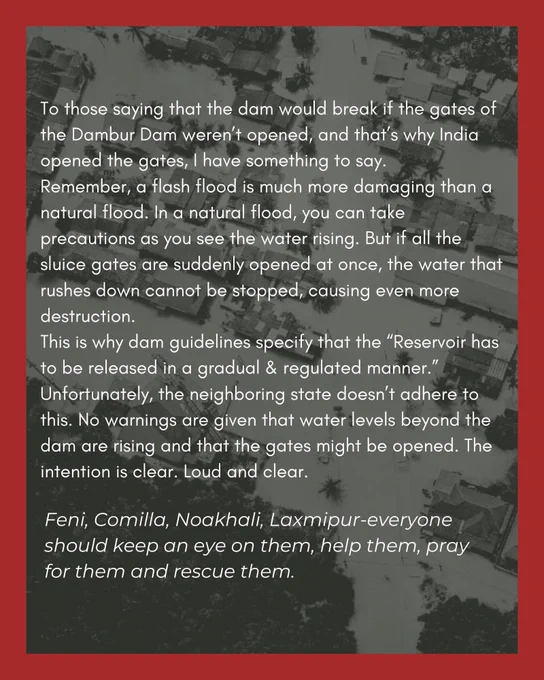 To those saying that the dam would break if the gates of the Dambur Dam weren't opened, and that's why India opened the gates, I have something to say.

Remember, a flash flood is much more damaging than a natural flood. In a natural flood, you can take precautions as you see the water rising. But if all the sluice gates are suddenly opened at once, the water that rushes down cannot be stopped, causing even more destruction.

This is why dam guidelines specify that the "Reservoir has to be released in a gradual & regulated manner." Unfortunately, the neighboring state doesn't adhere to this. No warnings are given that water levels beyond the dam are rising and that the gates might be opened. The intention is clear. Loud and clear.

Feni, Comilla, Noakhali, Laxmipur-everyone should keep an eye on them, help them, pray for them and rescue them.